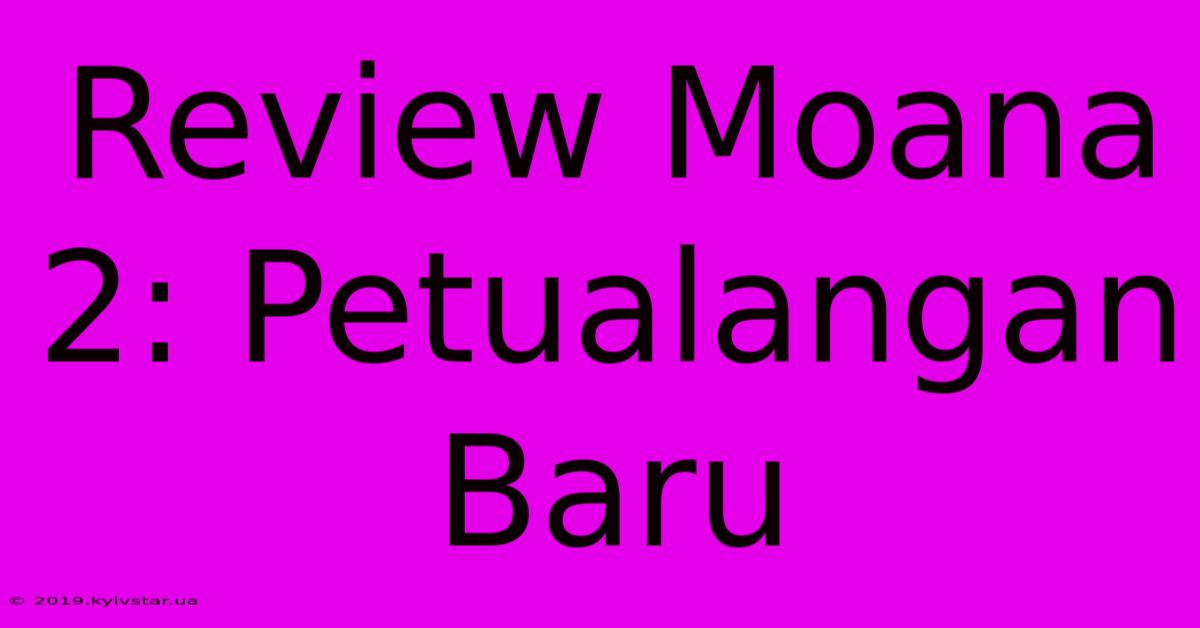 Review Moana 2: Petualangan Baru

© 2019.kyivstar.ua